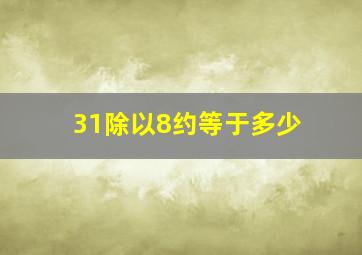 31除以8约等于多少